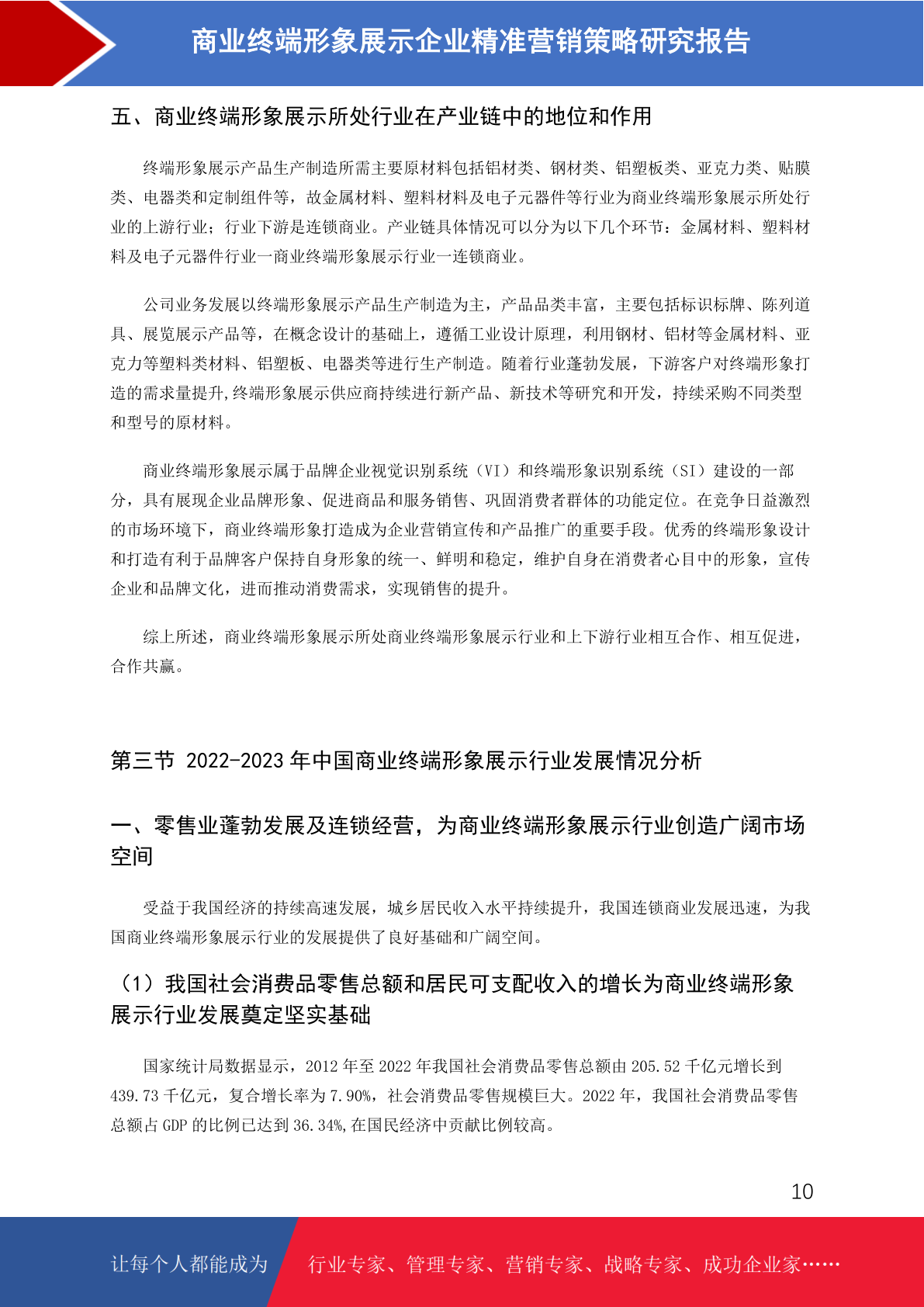 商业终端形象展示企业精准营销策略研究报告

五、商业终端形象展示所处行业在产业链中的地位和作用

终端形象展示产品生产制造所需主要原材料包括铝材类、钢材类、铝塑板类、亚克力类、贴膜类、电器类和定制组件等，故金属材料、塑料材料及电子元器件等行业为商业终端形象展示所处行业的上游行业；行业下游是连锁商业。产业链具体情况可以分为以下几个环节：金属材料、塑料材料及电子元器件行业一商业终端形象展示行业一连锁商业。

公司业务发展以终端形象展示产品生产制造为主，产品品类丰富，主要包括标识标牌、陈列道具、展览展示产品等，在概念设计的基础上，遵循工业设计原理，利用钢材、铝材等金属材料、亚克力等塑料类材料、铝塑板、电器类等进行生产制造。随着行业蓬勃发展，下游客户对终端形象打造的需求量提升,终端形象展示供应商持续进行新产品、新技术等研究和开发，持续采购不同类型和型号的原材料。

商业终端形象展示属于品牌企业视觉识别系统（VI）和终端形象识别系统（SI）建设的一部分，具有展现企业品牌形象、促进商品和服务销售、巩固消费者群体的功能定位。在竞争日益激烈的市场环境下，商业终端形象打造成为企业营销宣传和产品推广的重要手段。优秀的终端形象设计和打造有利于品牌客户保持自身形象的统一、鲜明和稳定，维护自身在消费者心目中的形象，宣传企业和品牌文化，进而推动消费需求，实现销售的提升。

综上所述，商业终端形象展示所处商业终端形象展示行业和上下游行业相互合作、相互促进，合作共赢。

第三节 2022-2023 年中国商业终端形象展示行业发展情况分析

一、零售业蓬勃发展及连锁经营，为商业终端形象展示行业创造广阔市场空间

受益于我国经济的持续高速发展，城乡居民收入水平持续提升，我国连锁商业发展迅速，为我国商业终端形象展示行业的发展提供了良好基础和广阔空间。

（1）我国社会消费品零售总额和居民可支配收入的增长为商业终端形象展示行业发展奠定坚实基础

国家统计局数据显示，2012 年至 2022 年我国社会消费品零售总额由 205.52 千亿元增长到 439.73 千亿元，复合增长率为 7.90%，社会消费品零售规模巨大。2022 年，我国社会消费品零售总额占 GDP 的比例已达到 36.34%,在国民经济中贡献比例较高。

10

让每个人都能成为 行业专家、管理专家、营销专家、战略专家、成功企业家……